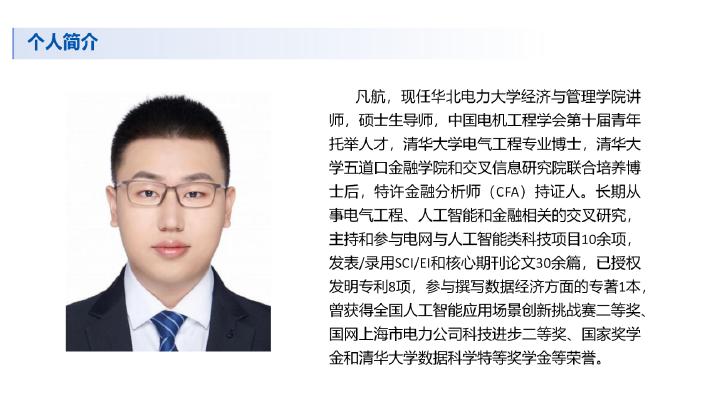 个人简介

凡航，现任华北电力大学经济与管理学院讲师，硕士生导师，中国电机工程学会第十届青年托举人才，清华大学电气工程专业博士，清华大学五道口金融学院和交叉信息研究院联合培养博士后，特许金融分析师（CFA）持证人。长期从事电气工程、人工智能和金融相关的交叉研究，主持和参与电网与人工智能类科技项目10余项，发表/录用SCI/EI和核心期刊论文30余篇，已授权发明专利8项，参与撰写数据经济方面的专著1本，曾获得全国人工智能应用场景创新挑战赛二等奖、国网上海市电力公司科技进步二等奖、国家奖学金和清华大学数据科学特等奖学金等荣誉。